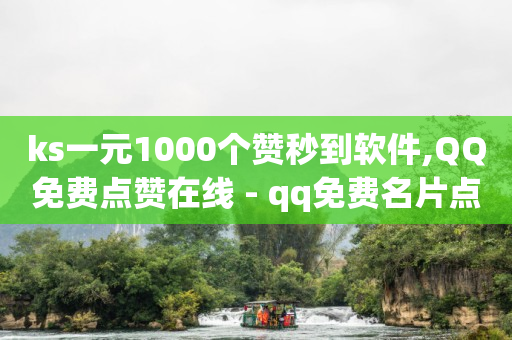 ks一元1000个赞秒到软件,QQ免费点赞在线 - qq免费名片点